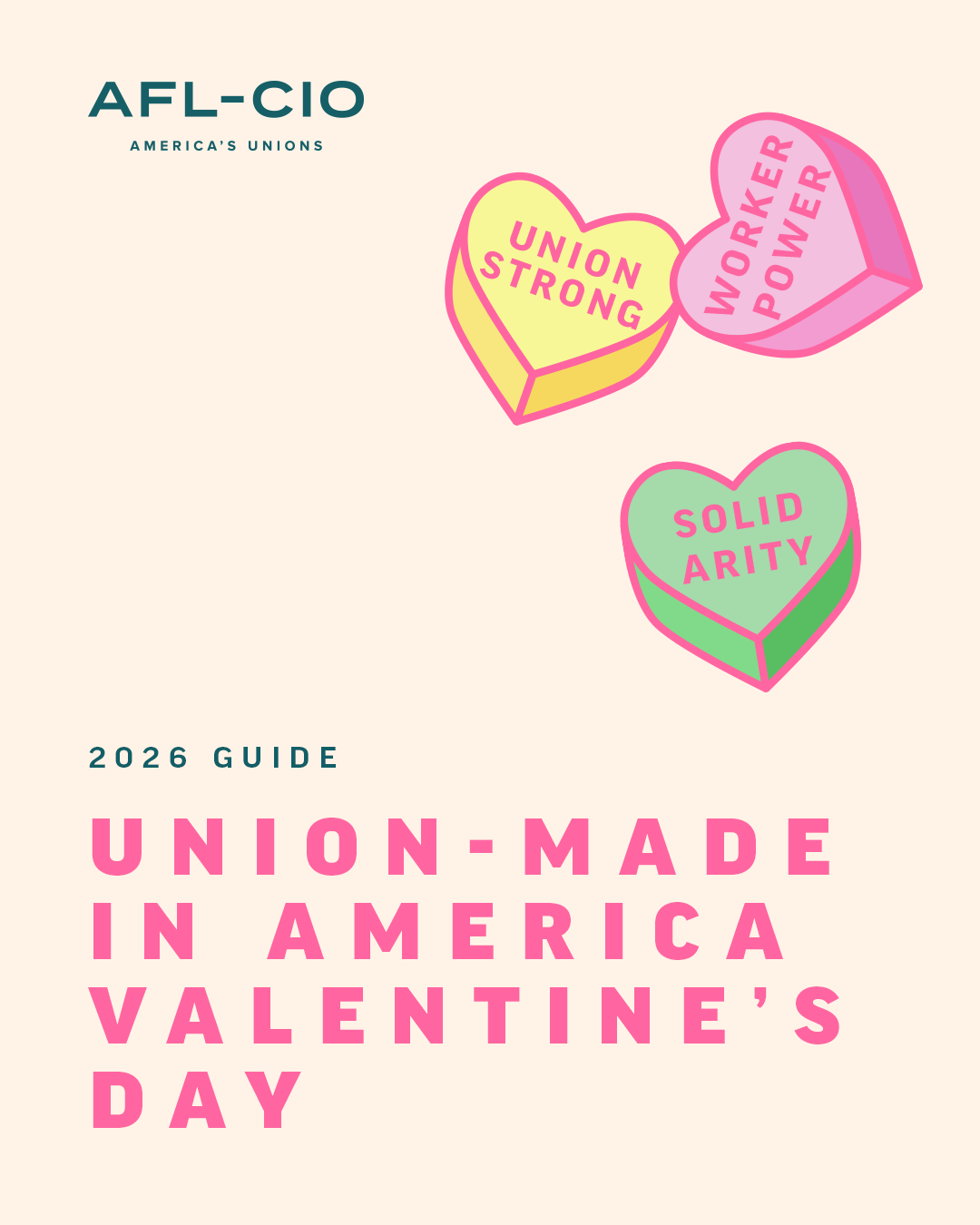 AFL-CIO
AMERICA'S UNIONS

UNION
STRONG

WORKER
POWER

SOLID
ARITY

2026 GUIDE

UNION-MADE
IN AMERICA
VALENTINE'S
DAY